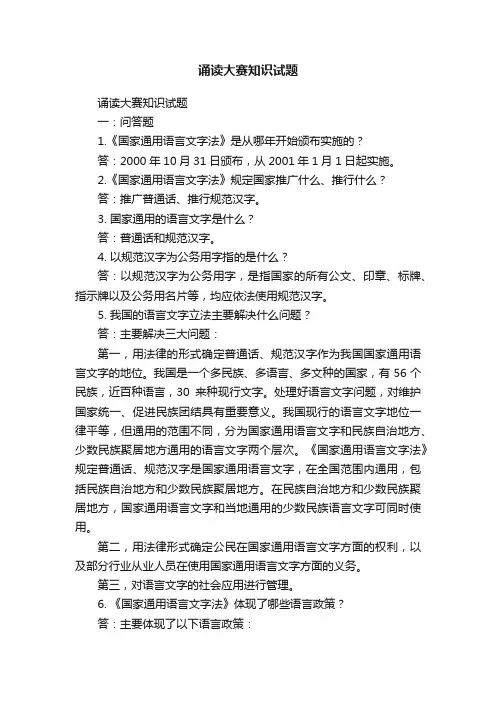 诵读大赛知识试题

诵读大赛知识试题

一：问答题

1.《国家通用语言文字法》是从哪年开始颁布实施的？

答：2000 年 10 月 31 日颁布，从 2001 年 1 月 1 日起实施。

2.《国家通用语言文字法》规定国家推广什么、推行什么？

答：推广普通话、推行规范汉字。

3. 国家通用的语言文字是什么？

答：普通话和规范汉字。

4. 以规范汉字为公务用字指的是什么？

答：以规范汉字为公务用字，是指国家的所有公文、印章、标牌、指示牌以及公务用名片等，均应依法使用规范汉字。

5. 我国的语言文字立法主要解决什么问题？

答：主要解决三大问题：

第一，用法律的形式确定普通话、规范汉字作为我国国家通用语言文字的地位。我国是一个多民族、多语言、多文种的国家，有 56 个民族，近百种语言，30 来种现行文字。处理好语言文字问题，对维护国家统一、促进民族团结具有重要意义。我国现行的语言文字地位一律平等，但通用的范围不同，分为国家通用语言文字和民族自治地方、少数民族聚居地方通用的语言文字两个层次。《国家通用语言文字法》规定普通话、规范汉字是国家通用语言文字，在全国范围内通用，包括民族自治地方和少数民族聚居地方。在民族自治地方和少数民族聚居地方，国家通用语言文字和当地通用的少数民族语言文字可同时使用。

第二，用法律形式确定公民在国家通用语言文字方面的权利，以及部分行业从业人员在使用国家通用语言文字方面的义务。

第三，对语言文字的社会应用进行管理。

6.《国家通用语言文字法》体现了哪些语言政策？

答：主要体现了以下语言政策：